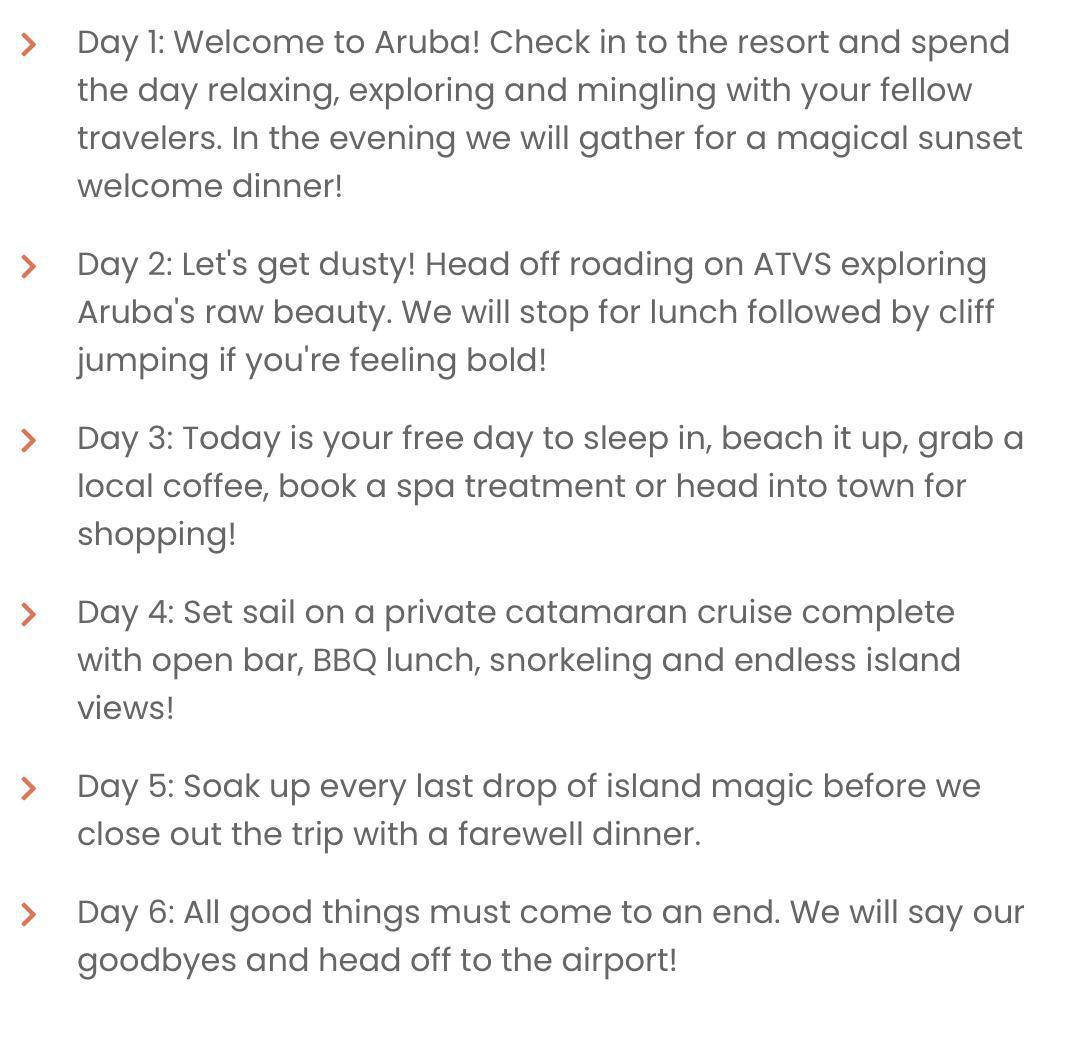 Day 1: Welcome to Aruba! Check in to the resort and spend the day relaxing, exploring and mingling with your fellow travelers. In the evening we will gather for a magical sunset welcome dinner!

Day 2: Let's get dusty! Head off roading on ATVS exploring Aruba's raw beauty. We will stop for lunch followed by cliff jumping if you're feeling bold!

Day 3: Today is your free day to sleep in, beach it up, grab a local coffee, book a spa treatment or head into town for shopping!

Day 4: Set sail on a private catamaran cruise complete with open bar, BBQ lunch, snorkeling and endless island views!

Day 5: Soak up every last drop of island magic before we close out the trip with a farewell dinner.

Day 6: All good things must come to an end. We will say our goodbyes and head off to the airport!